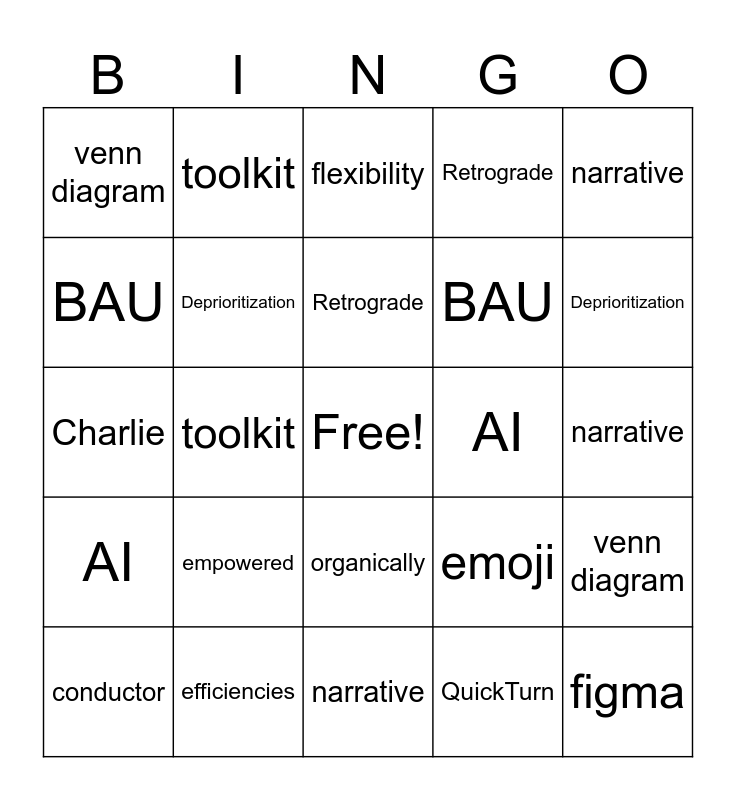 | B | I | N | G | O |
|---|---|---|---|---|
| venn diagram | toolkit | flexibility | Retrograde | narrative |
| BAU | Deprioritization | Retrograde | BAU | Deprioritization |
| Charlie | toolkit | Free! | AI | narrative |
| AI | empowered | organically | emoji | venn diagram |
| conductor | efficiencies | narrative | QuickTurn | figma |